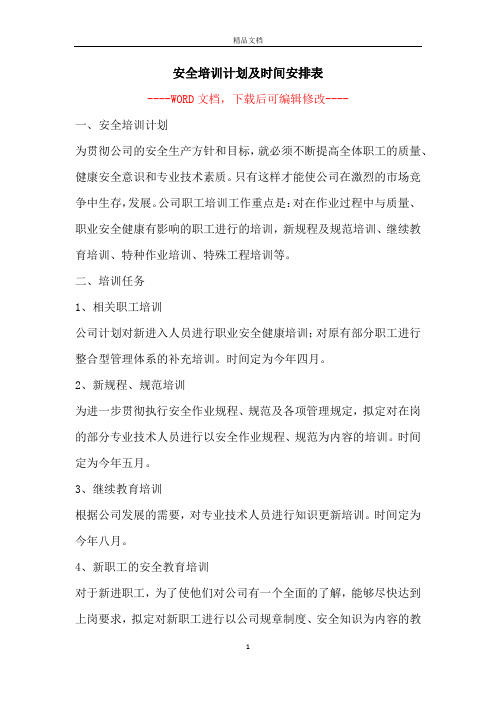 精品文档

安全培训计划及时间安排表

----WORD文档，下载后可编辑修改----

一、安全培训计划

为贯彻公司的安全生产方针和目标，就必须不断提高全体职工的质量、健康安全意识和专业技术素质。只有这样才能使公司在激烈的市场竞争中生存，发展。公司职工培训工作重点是：对在作业过程中与质量、职业安全健康有影响的职工进行的培训，新规程及规范培训、继续教育培训、特种作业培训、特殊工程培训等。

二、培训任务

1、相关职工培训

公司计划对新进入人员进行职业安全健康培训；对原有部分职工进行整合型管理体系的补充培训。时间定为今年四月。

2、新规程、规范培训

为进一步贯彻执行安全作业规程、规范及各项管理规定，拟定对在岗的部分专业技术人员进行以安全作业规程、规范为内容的培训。时间定为今年五月。

3、继续教育培训

根据公司发展的需要，对专业技术人员进行知识更新培训。时间定为今年八月。

4、新职工的安全教育培训

对于新进职工，为了使他们对公司有一个全面的了解，能够尽快达到上岗要求，拟定对新职工进行以公司规章制度、安全知识为内容的教

1